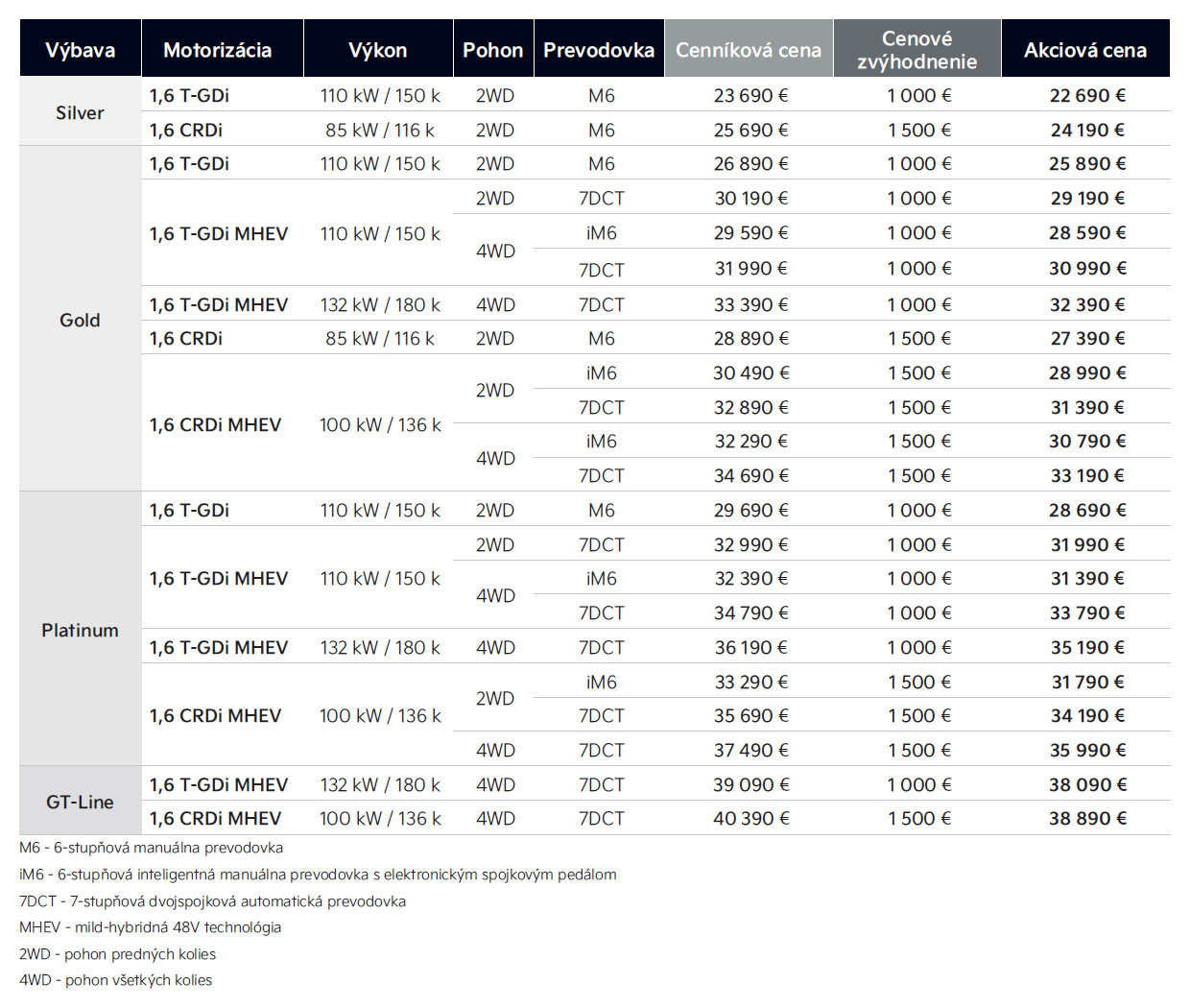 | Výbava | Motorizácia | Výkon | Pohon | Prevodovka | Cenníková cena | Cenové zvýhodnenie | Akciová cena |
|---|---|---|---|---|---|---|---|
| Silver | 1,6 T-GDi | 110 kW / 150 k | 2WD | M6 | 23 690 € | 1 000 € | 22 690 € |
| | 1,6 CRDi | 85 kW / 116 k | 2WD | M6 | 25 690 € | 1 500 € | 24 190 € |
| Gold | 1,6 T-GDi | 110 kW / 150 k | 2WD | M6 | 26 890 € | 1 000 € | 25 890 € |
| | 1,6 T-GDi MHEV | 110 kW / 150 k | 2WD | 7DCT | 30 190 € | 1 000 € | 29 190 € |
| | | | 4WD | iM6 | 29 590 € | 1 000 € | 28 590 € |
| | | | | 7DCT | 31 990 € | 1 000 € | 30 990 € |
| | 1,6 T-GDi MHEV | 132 kW / 180 k | 4WD | 7DCT | 33 390 € | 1 000 € | 32 390 € |
| | 1,6 CRDi | 85 kW / 116 k | 2WD | M6 | 28 890 € | 1 500 € | 27 390 € |
| | 1,6 CRDi MHEV | 100 kW / 136 k | 2WD | iM6 | 30 490 € | 1 500 € | 28 990 € |
| | | | | 7DCT | 32 890 € | 1 500 € | 31 390 € |
| | | | 4WD | iM6 | 32 290 € | 1 500 € | 30 790 € |
| | | | | 7DCT | 34 690 € | 1 500 € | 33 190 € |
| Platinum | 1,6 T-GDi | 110 kW / 150 k | 2WD | M6 | 29 690 € | 1 000 € | 28 690 € |
| | 1,6 T-GDi MHEV | 110 kW / 150 k | 2WD | 7DCT | 32 990 € | 1 000 € | 31 990 € |
| | | | 4WD | iM6 | 32 390 € | 1 000 € | 31 390 € |
| | | | | 7DCT | 34 790 € | 1 000 € | 33 790 € |
| | 1,6 T-GDi MHEV | 132 kW / 180 k | 4WD | 7DCT | 36 190 € | 1 000 € | 35 190 € |
| | 1,6 CRDi MHEV | 100 kW / 136 k | 2WD | iM6 | 33 290 € | 1 500 € | 31 790 € |
| | | | | 7DCT | 35 690 € | 1 500 € | 34 190 € |
| | | | 4WD | 7DCT | 37 490 € | 1 500 € | 35 990 € |
| GT-Line | 1,6 T-GDi MHEV | 132 kW / 180 k | 4WD | 7DCT | 39 090 € | 1 000 € | 38 090 € |
| | 1,6 CRDi MHEV | 100 kW / 136 k | 4WD | 7DCT | 40 390 € | 1 500 € | 38 890 € |

M6 - 6-stupňová manuálna prevodovka
iM6 - 6-stupňová inteligentná manuálna prevodovka s elektronickým spojkovým pedálom
7DCT - 7-stupňová dvojspojková automatická prevodovka
MHEV - mild-hybridná 48V technológia
2WD - pohon predných kolies
4WD - pohon všetkých kolies